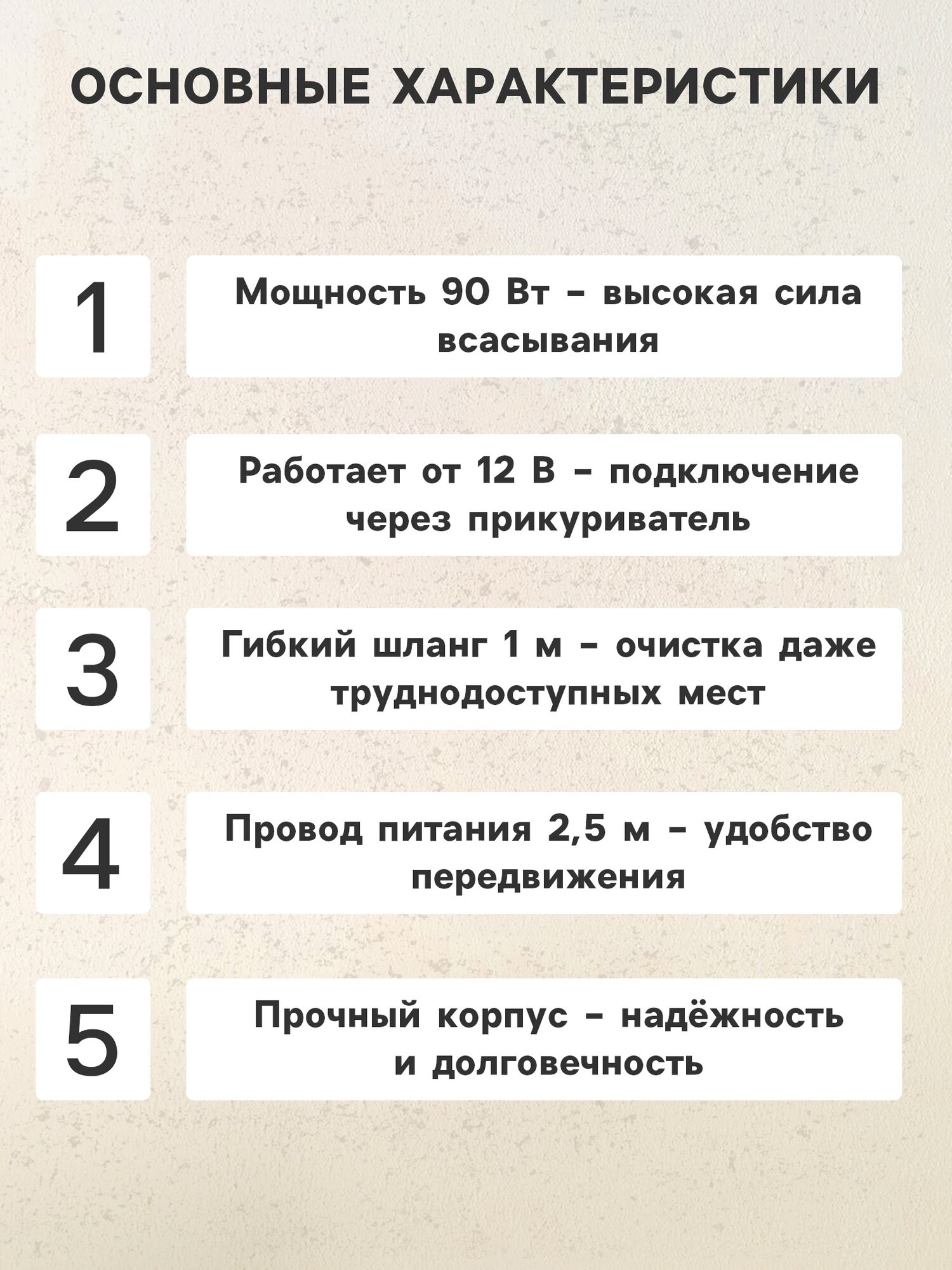 ОСНОВНЫЕ ХАРАКТЕРИСТИКИ

1

Мощность 90 Вт - высокая сила всасывания

2

Работает от 12 В - подключение через прикуриватель

3

Гибкий шланг 1 м - очистка даже труднодоступных мест

4

Провод питания 2,5 м - удобство передвижения

5

Прочный корпус - надёжность и долговечность